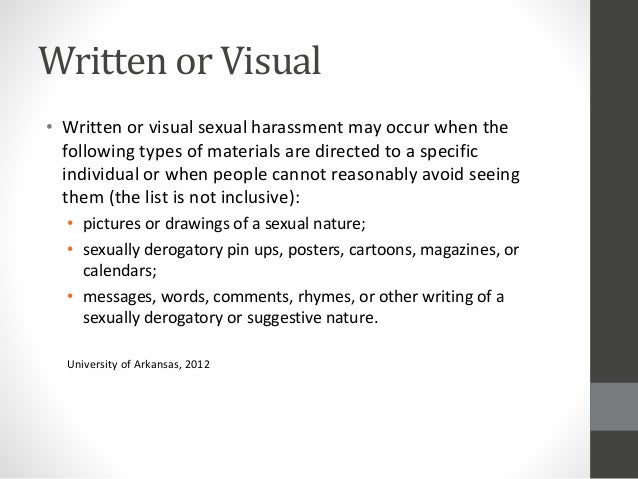 Written or Visual

• Written or visual sexual harassment may occur when the following types of materials are directed to a specific individual or when people cannot reasonably avoid seeing them (the list is not inclusive):

• pictures or drawings of a sexual nature;

• sexually derogatory pin ups, posters, cartoons, magazines, or calendars;

• messages, words, comments, rhymes, or other writing of a sexually derogatory or suggestive nature.

University of Arkansas, 2012